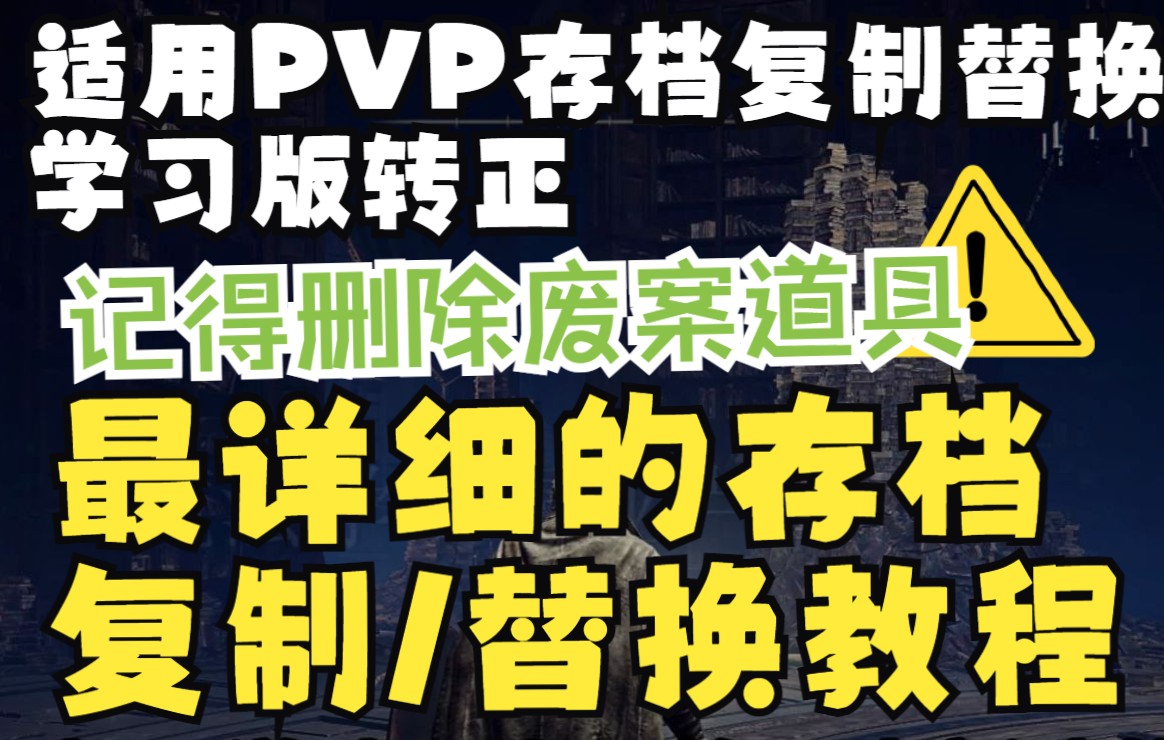 适用PVP存档复制替换
学习版转正
记得删除废案道具
最详细的存档
复制/替换教程